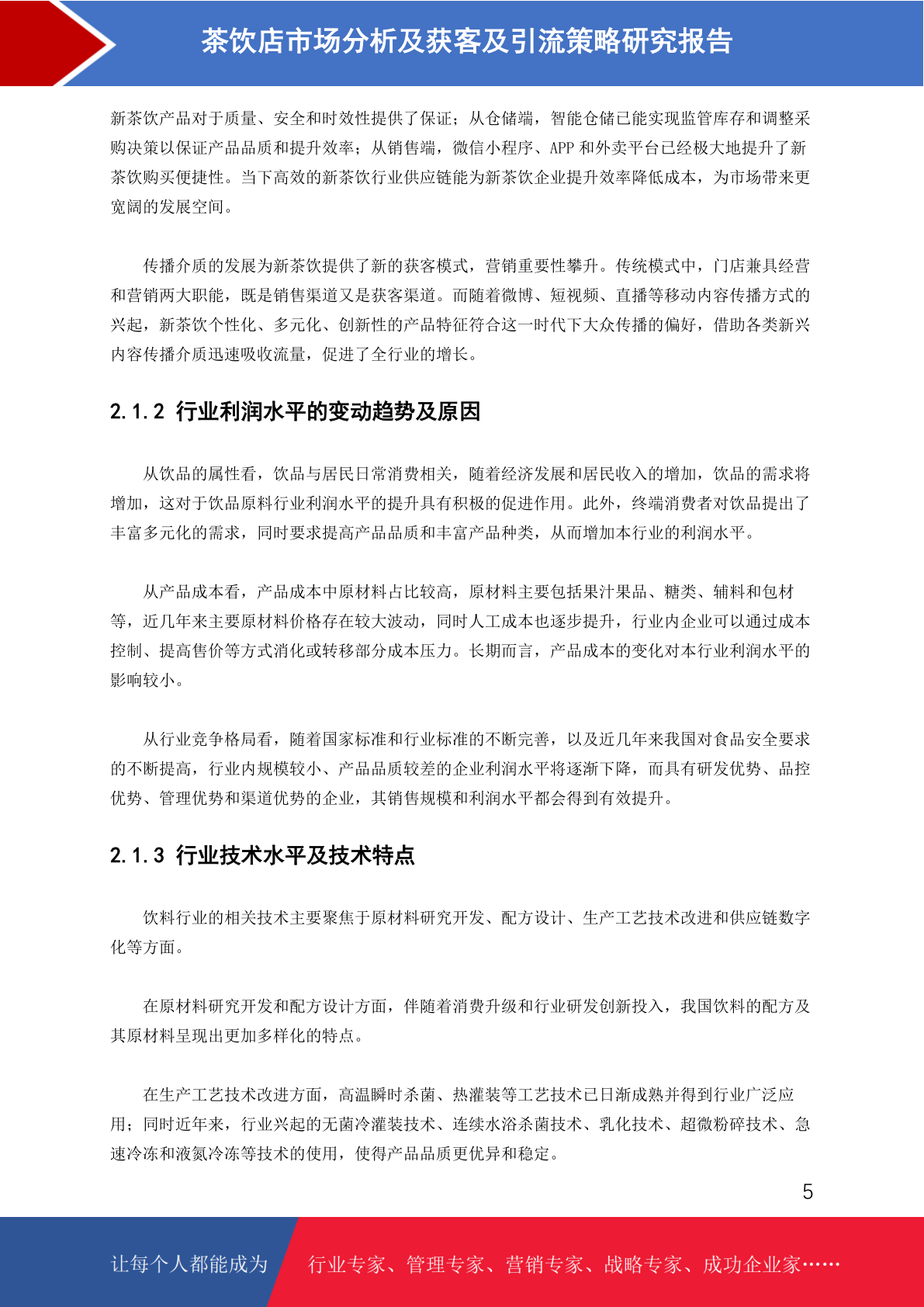 茶饮店市场分析及获客及引流策略研究报告

新茶饮产品对于质量、安全和时效性提供了保证；从仓储端，智能仓储已能实现监管库存和调整采购决策以保证产品品质和提升效率；从销售端，微信小程序、APP 和外卖平台已经极大地提升了新茶饮购买便捷性。当下高效的新茶饮行业供应链能为新茶饮企业提升效率降低成本，为市场带来更宽阔的发展空间。

传播介质的发展为新茶饮提供了新的获客模式，营销重要性攀升。传统模式中，门店兼具经营和营销两大职能，既是销售渠道又是获客渠道。而随着微博、短视频、直播等移动内容传播方式的兴起，新茶饮个性化、多元化、创新性的产品特征符合这一时代下大众传播的偏好，借助各类新兴内容传播介质迅速吸收流量，促进了全行业的增长。

2.1.2 行业利润水平的变动趋势及原因

从饮品的属性看，饮品与居民日常消费相关，随着经济发展和居民收入的增加，饮品的需求将增加，这对于饮品原料行业利润水平的提升具有积极的促进作用。此外，终端消费者对饮品提出了丰富多元化的需求，同时要求提高产品品质和丰富产品种类，从而增加本行业的利润水平。

从产品成本看，产品成本中原材料占比较高，原材料主要包括果汁果品、糖类、辅料和包材等，近几年来主要原材料价格存在较大波动，同时人工成本也逐步提升，行业内企业可以通过成本控制、提高售价等方式消化或转移部分成本压力。长期而言，产品成本的变化对本行业利润水平的影响较小。

从行业竞争格局看，随着国家标准和行业标准的不断完善，以及近几年来我国对食品安全要求的不断提高，行业内规模较小、产品品质较差的企业利润水平将逐渐下降，而具有研发优势、品控优势、管理优势和渠道优势的企业，其销售规模和利润水平都会得到有效提升。

2.1.3 行业技术水平及技术特点

饮料行业的相关技术主要聚焦于原材料研究开发、配方设计、生产工艺技术改进和供应链数字化等方面。

在原材料研究开发和配方设计方面，伴随着消费升级和行业研发创新投入，我国饮料的配方及其原材料呈现出更加多样化的特点。

在生产工艺技术改进方面，高温瞬时杀菌、热灌装等工艺技术已日渐成熟并得到行业广泛应用；同时近年来，行业兴起的无菌冷灌装技术、连续水浴杀菌技术、乳化技术、超微粉碎技术、急速冷冻和液氮冷冻等技术的使用，使得产品品质更优异和稳定。

5

让每个人都能成为 行业专家、管理专家、营销专家、战略专家、成功企业家……